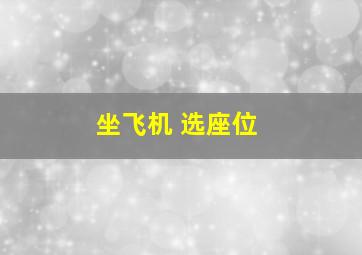 坐飞机 选座位